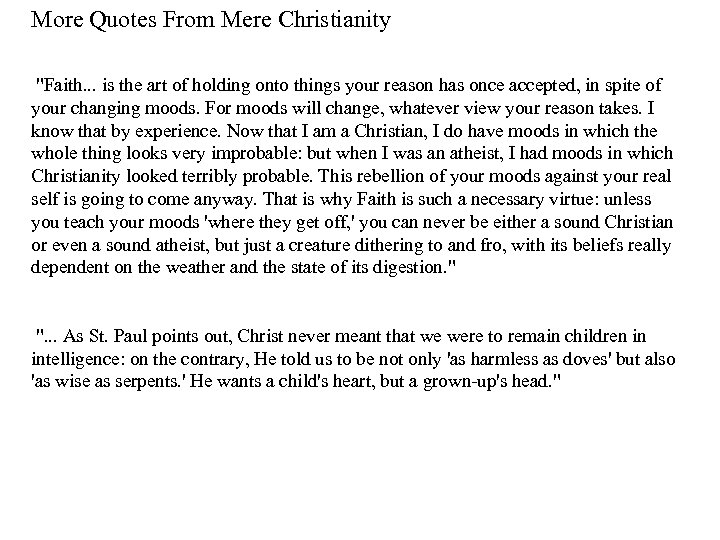 More Quotes From Mere Christianity

"Faith... is the art of holding onto things your reason has once accepted, in spite of your changing moods. For moods will change, whatever view your reason takes. I know that by experience. Now that I am a Christian, I do have moods in which the whole thing looks very improbable: but when I was an atheist, I had moods in which Christianity looked terribly probable. This rebellion of your moods against your real self is going to come anyway. That is why Faith is such a necessary virtue: unless you teach your moods 'where they get off,' you can never be either a sound Christian or even a sound atheist, but just a creature dithering to and fro, with its beliefs really dependent on the weather and the state of its digestion."

"... As St. Paul points out, Christ never meant that we were to remain children in intelligence: on the contrary, He told us to be not only 'as harmless as doves' but also 'as wise as serpents.' He wants a child's heart, but a grown-up's head."